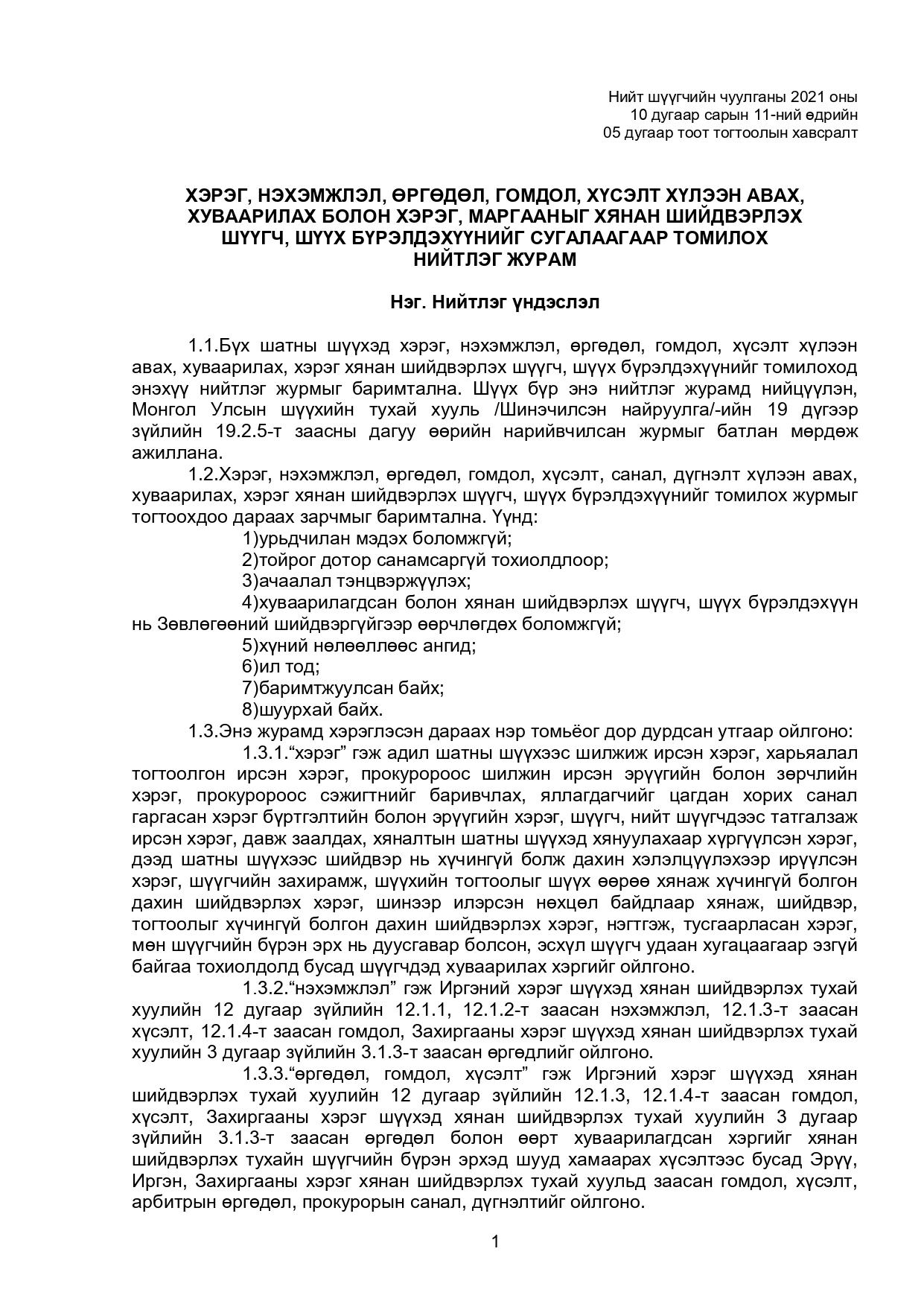 Нийт шүүгчийн чуулганы 2021 оны
10 дугаар сарын 11-ний өдрийн
05 дугаар тоот тогтоолын хавсралт

ХЭРЭГ, НЭХЭМЖЛЭЛ, ӨРГӨДӨЛ, ГОМДОЛ, ХҮСЭЛТ ХҮЛЭЭН АВАХ, ХУВААРИЛАХ БОЛОН ХЭРЭГ, МАРГААНЫГ ХЯНАН ШИЙДВЭРЛЭХ ШҮҮГЧ, ШҮҮХ БҮРЭЛДЭХҮҮНИЙГ СУГАЛААГААР ТОМИЛОХ НИЙТЛЭГ ЖУРАМ

Нэг. Нийтлэг үндэслэл

1.1.Бүх шатны шүүхэд хэрэг, нэхэмжлэл, өргөдөл, гомдол, хүсэлт хүлээн авах, хуваарилах, хэрэг хянан шийдвэрлэх шүүгч, шүүх бүрэлдэхүүнийг томилоход энэхүү нийтлэг журмыг баримтална. Шүүх бүр энэ нийтлэг журамд нийцүүлэн, Монгол Улсын шүүхийн тухай хууль /Шинэчилсэн найруулга/-ийн 19 дүгээр зүйлийн 19.2.5-т заасны дагуу өөрийн нарийвчилсан журмыг батлан мөрдөж ажиллана.

1.2.Хэрэг, нэхэмжлэл, өргөдөл, гомдол, хүсэлт, санал, дүгнэлт хүлээн авах, хуваарилах, хэрэг хянан шийдвэрлэх шүүгч, шүүх бүрэлдэхүүнийг томилох журмыг тогтоохдоо дараах зарчмыг баримтална. Үүнд:
1)урьдчилан мэдэх боломжгүй;
2)тойрог дотор санамсаргүй тохиолдлоор;
3)ачаалал тэнцвэржүүлэх;
4)хуваарилагдсан болон хянан шийдвэрлэх шүүгч, шүүх бүрэлдэхүүн нь Зөвлөгөөний шийдвэргүйгээр өөрчлөгдөх боломжгүй;
5)хүний нөлөөллөөс ангид;
6)ил тод;
7)баримтжуулсан байх;
8)шуурхай байх.

1.3.Энэ журамд хэрэглэсэн дараах нэр томьёог дор дурдсан утгаар ойлгоно:
1.3.1.“хэрэг” гэж адил шатны шүүхээс шилжиж ирсэн хэрэг, харьяалал тогтоолгон ирсэн хэрэг, прокуророос шилжин ирсэн эрүүгийн болон зөрчлийн хэрэг, прокуророос сэжигтнийг баривчлах, яллагдагчийг цагдан хорих санал гаргасан хэрэг бүртгэлтийн болон эрүүгийн хэрэг, шүүгч, нийт шүүгчдээс татгалзаж ирсэн хэрэг, давж заалдах, хяналтын шатны шүүхэд хянуулахаар хүргүүлсэн хэрэг, дээд шатны шүүхээс шийдвэр нь хүчингүй болж дахин хэлэлцүүлэхээр ирүүлсэн хэрэг, шүүгчийн захирамж, шүүхийн тогтоолыг шүүх өөрөө хянаж хүчингүй болгон дахин шийдвэрлэх хэрэг, шинээр илэрсэн нөхцөл байдлаар хянаж, шийдвэр, тогтоолыг хүчингүй болгон дахин шийдвэрлэх хэрэг, нэгтгэж, тусгаарласан хэрэг, мөн шүүгчийн бүрэн эрх нь дуусгавар болсон, эсхүл шүүгч удаан хугацаагаар эзгүй байгаа тохиолдолд бусад шүүгчдэд хуваарилах хэргийг ойлгоно.
1.3.2.“нэхэмжлэл” гэж Иргэний хэрэг шүүхэд хянан шийдвэрлэх тухай хуулийн 12 дугаар зүйлийн 12.1.1, 12.1.2-т заасан нэхэмжлэл, 12.1.3-т заасан хүсэлт, 12.1.4-т заасан гомдол, Захиргааны хэрэг шүүхэд хянан шийдвэрлэх тухай хуулийн 3 дугаар зүйлийн 3.1.3-т заасан өргөдлийг ойлгоно.
1.3.3.“өргөдөл, гомдол, хүсэлт” гэж Иргэний хэрэг шүүхэд хянан шийдвэрлэх тухай хуулийн 12 дугаар зүйлийн 12.1.3, 12.1.4-т заасан гомдол, хүсэлт, Захиргааны хэрэг шүүхэд хянан шийдвэрлэх тухай хуулийн 3 дугаар зүйлийн 3.1.3-т заасан өргөдөл болон өөрт хуваарилагдсан хэргийг хянан шийдвэрлэх тухайн шүүгчийн бүрэн эрхэд шууд хамаарах хүсэлтээс бусад Эрүү, Иргэн, Захиргааны хэрэг хянан шийдвэрлэх тухай хуульд заасан гомдол, хүсэлт, арбитрын өргөдөл, прокурорын санал, дүгнэлтийг ойлгоно.

1